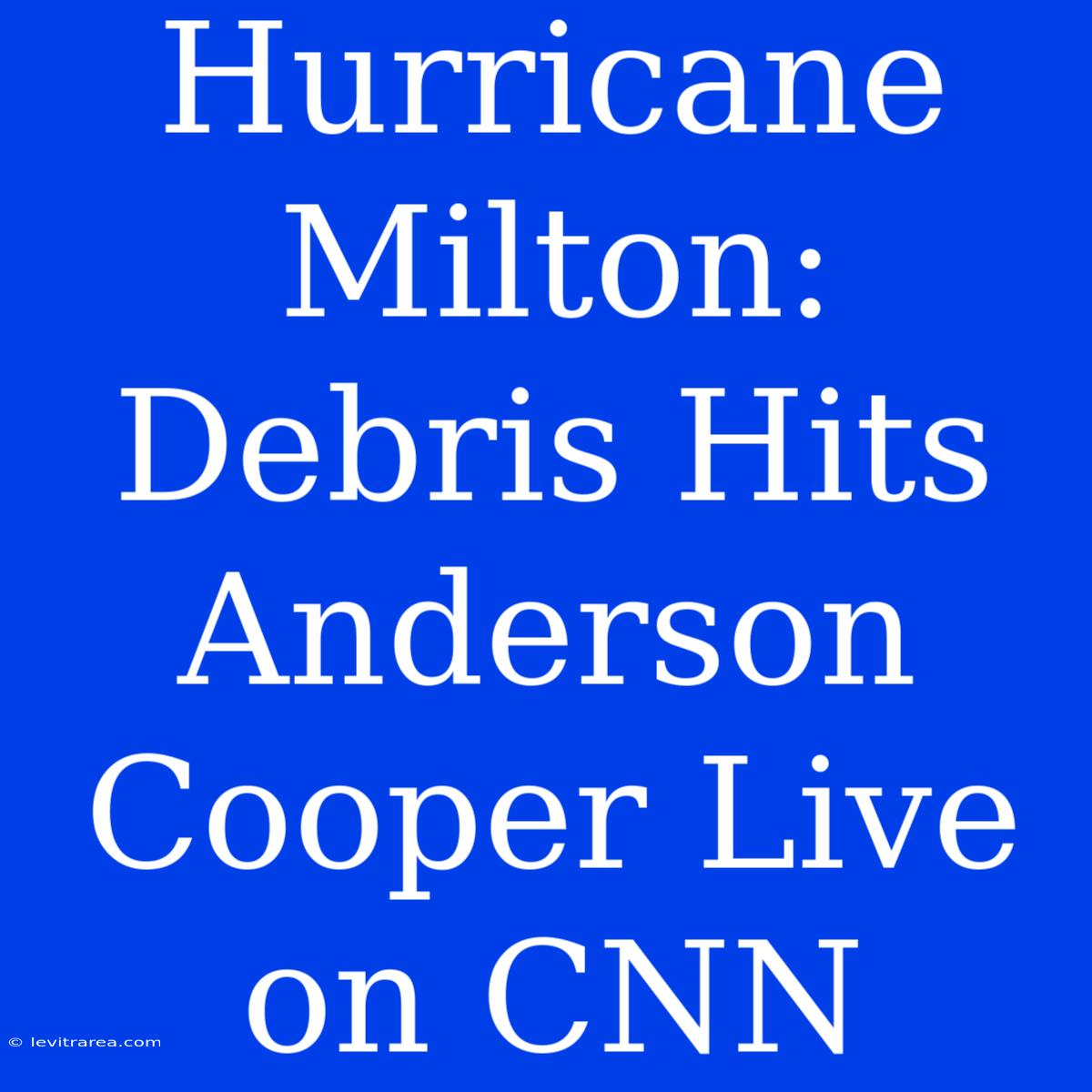 Hurricane Milton: Debris Hits Anderson Cooper Live on CNN

© levitrarea.com